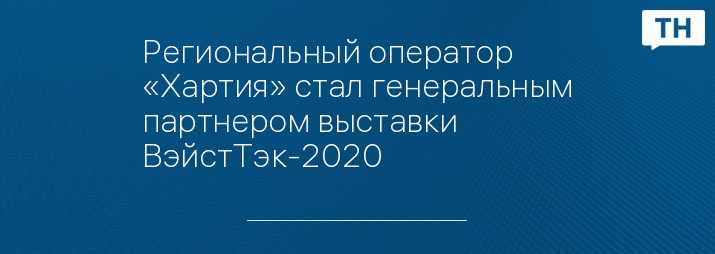 ТН

Региональный оператор «Хартия» стал генеральным партнером выставки ВэйстТэк-2020